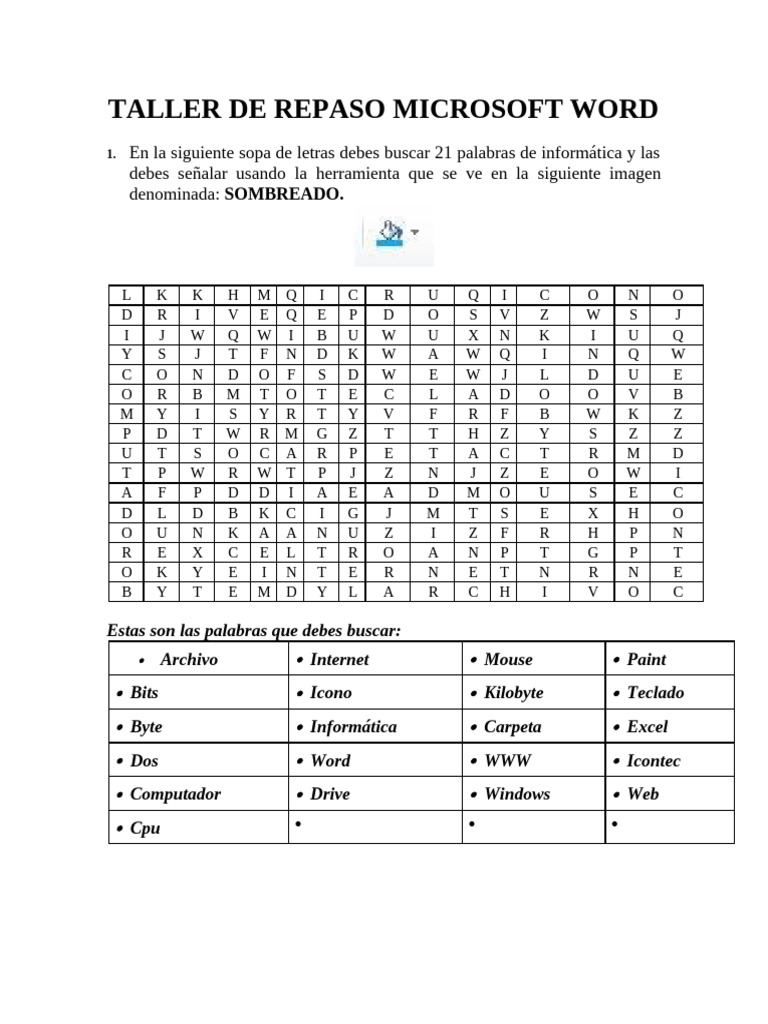 TALLER DE REPASO MICROSOFT WORD

1. En la siguiente sopa de letras debes buscar 21 palabras de informática y las debes señalar usando la herramienta que se ve en la siguiente imagen denominada: **SOMBREADO.**

| L | K | K | H | M | Q | I | C | R | U | Q | I | C | O | N | O |
|---|---|---|---|---|---|---|---|---|---|---|---|---|---|---|---|
| D | R | I | V | E | Q | E | P | D | O | S | V | Z | W | S | J |
| I | J | W | Q | W | I | B | U | W | U | X | N | K | I | U | Q |
| Y | S | J | T | F | N | D | K | W | A | W | Q | I | N | Q | W |
| C | O | N | D | O | F | S | D | W | E | W | J | L | D | U | E |
| O | R | B | M | T | O | T | E | C | L | A | D | O | O | V | B |
| M | Y | I | S | Y | R | T | Y | V | F | R | F | B | W | K | Z |
| P | D | T | W | R | M | G | Z | T | T | H | Z | Y | S | Z | Z |
| U | T | S | O | C | A | R | P | E | T | A | C | T | R | M | D |
| T | P | W | R | W | T | P | J | Z | N | J | Z | E | O | W | I |
| A | F | P | D | D | I | A | E | A | D | M | O | U | S | E | C |
| D | L | D | B | K | C | I | G | J | M | T | S | E | X | H | O |
| O | U | N | K | A | A | N | U | Z | I | Z | F | R | H | P | N |
| R | E | X | C | E | L | T | R | O | A | N | P | T | G | P | T |
| O | K | Y | E | I | N | T | E | R | N | E | T | N | R | N | E |
| B | Y | T | E | M | D | Y | L | A | R | C | H | I | V | O | C |

Estas son las palabras que debes buscar:

| • Archivo | • Internet | • Mouse | • Paint |
|---|---|---|---|
| • Bits | • Icono | • Kilobyte | • Teclado |
| • Byte | • Informática | • Carpeta | • Excel |
| • Dos | • Word | • WWW | • Icontec |
| • Computador | • Drive | • Windows | • Web |
| • Cpu | • | • | • |